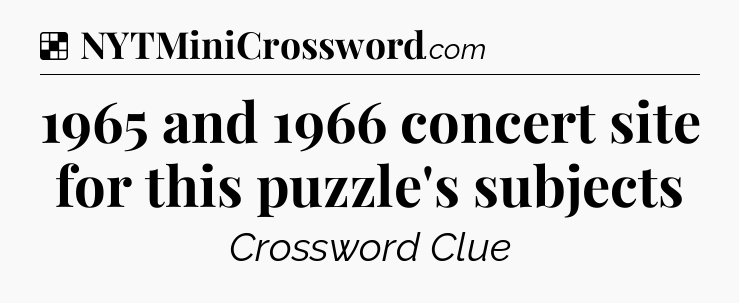 NYTMiniCrossword.com

1965 and 1966 concert site for this puzzle's subjects

Crossword Clue